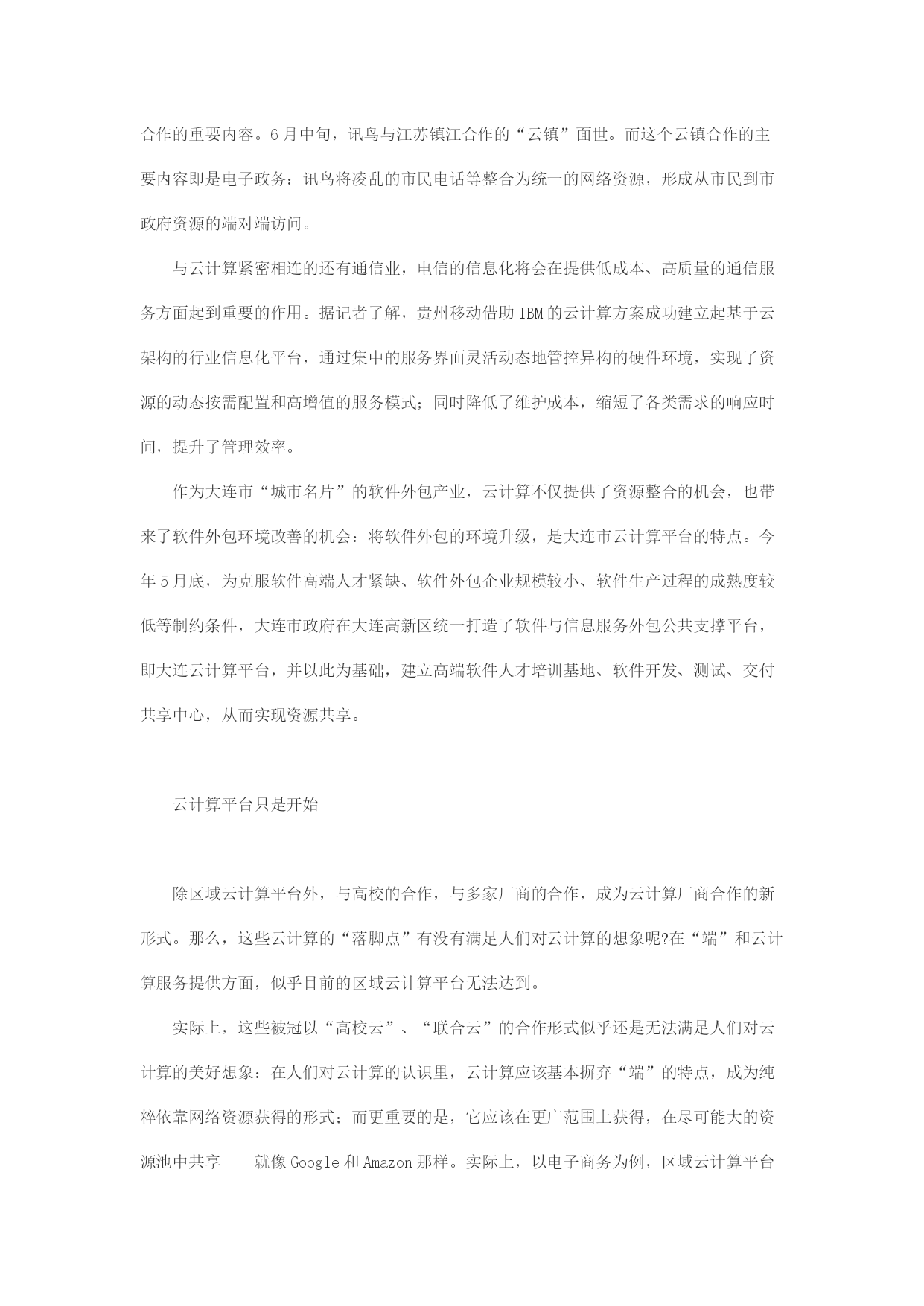 合作的重要内容。6月中旬，讯鸟与江苏镇江合作的“云镇”面世。而这个云镇合作的主要内容即是电子政务：讯鸟将凌乱的市民电话等整合为统一的网络资源，形成从市民到市政府资源的端对端访问。

与云计算紧密相连的还有通信业，电信的信息化将会在提供低成本、高质量的通信服务方面起到重要的作用。据记者了解，贵州移动借助IBM的云计算方案成功建立起基于云架构的行业信息化平台，通过集中的服务界面灵活动态地管控异构的硬件环境，实现了资源的动态按需配置和高增值的服务模式；同时降低了维护成本，缩短了各类需求的响应时间，提升了管理效率。

作为大连市“城市名片”的软件外包产业，云计算不仅提供了资源整合的机会，也带来了软件外包环境改善的机会：将软件外包的环境升级，是大连市云计算平台的特点。今年5月底，为克服软件高端人才紧缺、软件外包企业规模较小、软件生产过程的成熟度较低等制约条件，大连市政府在大连高新区统一打造了软件与信息服务外包公共支撑平台，即大连云计算平台，并以此为基础，建立高端软件人才培训基地、软件开发、测试、交付共享中心，从而实现资源共享。

云计算平台只是开始

除区域云计算平台外，与高校的合作，与多家厂商的合作，成为云计算厂商合作的新形式。那么，这些云计算的“落脚点”有没有满足人们对云计算的想象呢?在“端”和云计算服务提供方面，似乎目前的区域云计算平台无法达到。

实际上，这些被冠以“高校云”、“联合云”的合作形式似乎还是无法满足人们对云计算的美好想象：在人们对云计算的认识里，云计算应该基本摒弃“端”的特点，成为纯粹依靠网络资源获得的形式；而更重要的是，它应该在更广范围上获得，在尽可能大的资源池中共享——就像Google和Amazon那样。实际上，以电子商务为例，区域云计算平台